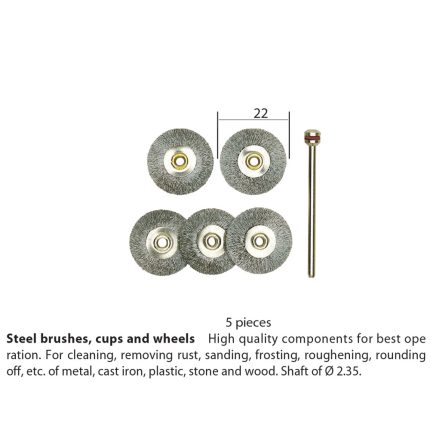 22

5 pieces

Steel brushes, cups and wheels High quality components for best ope ration. For cleaning, removing rust, sanding, frosting, roughening, rounding off, etc. of metal, cast iron, plastic, stone and wood. Shaft of Ø 2.35.